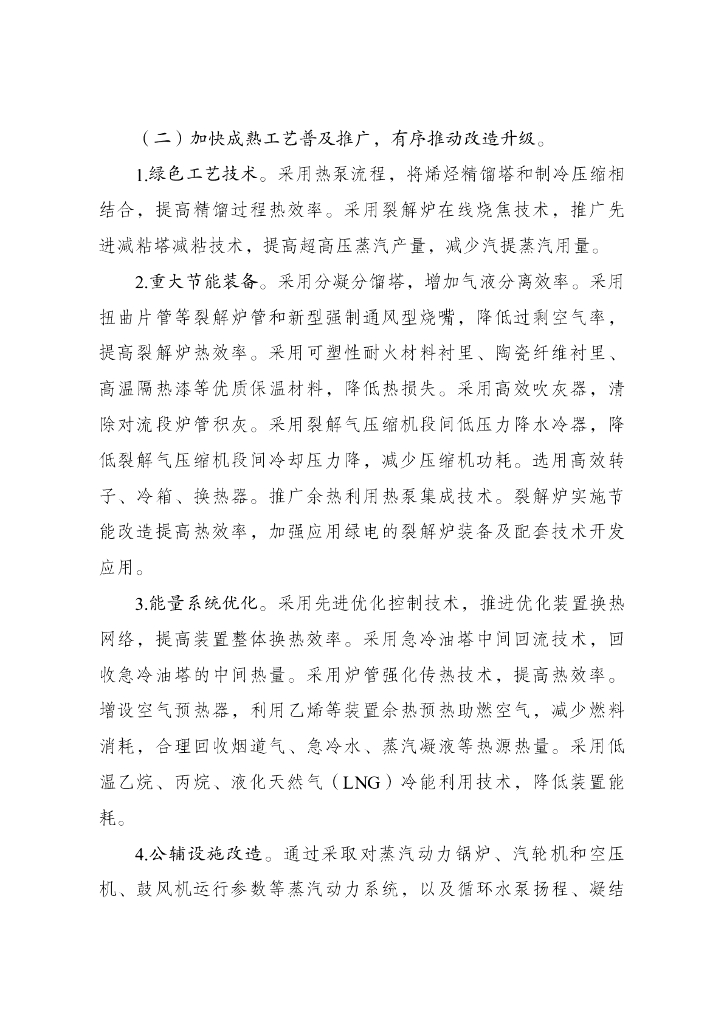 （二）加快成熟工艺普及推广，有序推动改造升级。

1.绿色工艺技术。采用热泵流程，将烯烃精馏塔和制冷压缩相结合，提高精馏过程热效率。采用裂解炉在线烧焦技术，推广先进减粘塔减粘技术，提高超高压蒸汽产量，减少汽提蒸汽用量。

2.重大节能装备。采用分凝分馏塔，增加气液分离效率。采用扭曲片管等裂解炉管和新型强制通风型烧嘴，降低过剩空气率，提高裂解炉热效率。采用可塑性耐火材料衬里、陶瓷纤维衬里、高温隔热漆等优质保温材料，降低热损失。采用高效吹灰器，清除对流段炉管积灰。采用裂解气压缩机段间低压力降水冷器，降低裂解气压缩机段间冷却压力降，减少压缩机功耗。选用高效转子、冷箱、换热器。推广余热利用热泵集成技术。裂解炉实施节能改造提高热效率，加强应用绿电的裂解炉装备及配套技术开发应用。

3.能量系统优化。采用先进优化控制技术，推进优化装置换热网络，提高装置整体换热效率。采用急冷油塔中间回流技术，回收急冷油塔的中间热量。采用炉管强化传热技术，提高热效率。增设空气预热器，利用乙烯等装置余热预热助燃空气，减少燃料消耗，合理回收烟道气、急冷水、蒸汽凝液等热源热量。采用低温乙烷、丙烷、液化天然气（LNG）冷能利用技术，降低装置能耗。

4.公辅设施改造。通过采取对蒸汽动力锅炉、汽轮机和空压机、鼓风机运行参数等蒸汽动力系统，以及循环水泵扬程、凝结